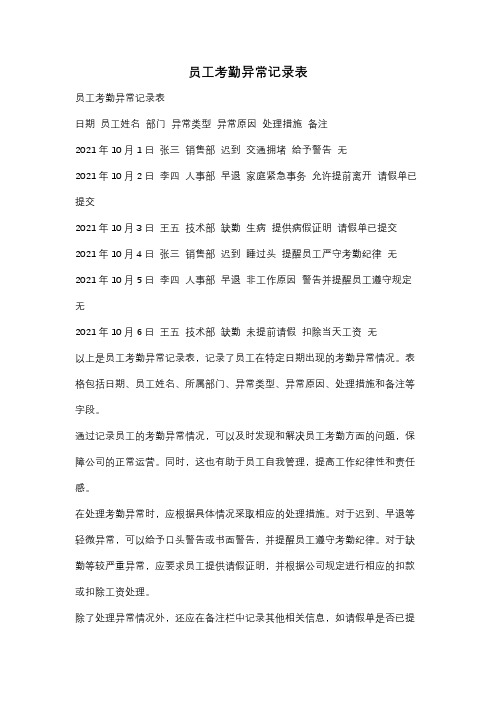 员工考勤异常记录表

员工考勤异常记录表

日期 员工姓名 部门 异常类型 异常原因 处理措施 备注

2021年10月1日 张三 销售部 迟到 交通拥堵 给予警告 无

2021年10月2日 李四 人事部 早退 家庭紧急事务 允许提前离开 请假单已提交

2021年10月3日 王五 技术部 缺勤 生病 提供病假证明 请假单已提交

2021年10月4日 张三 销售部 迟到 睡过头 提醒员工严守考勤纪律 无

2021年10月5日 李四 人事部 早退 非工作原因 警告并提醒员工遵守规定 无

2021年10月6日 王五 技术部 缺勤 未提前请假 扣除当天工资 无

以上是员工考勤异常记录表，记录了员工在特定日期出现的考勤异常情况。表格包括日期、员工姓名、所属部门、异常类型、异常原因、处理措施和备注等字段。

通过记录员工的考勤异常情况，可以及时发现和解决员工考勤方面的问题，保障公司的正常运营。同时，这也有助于员工自我管理，提高工作纪律性和责任感。

在处理考勤异常时，应根据具体情况采取相应的处理措施。对于迟到、早退等轻微异常，可以给予口头警告或书面警告，并提醒员工遵守考勤纪律。对于缺勤等较严重异常，应要求员工提供请假证明，并根据公司规定进行相应的扣款或扣除工资处理。

除了处理异常情况外，还应在备注栏中记录其他相关信息，如请假单是否已提